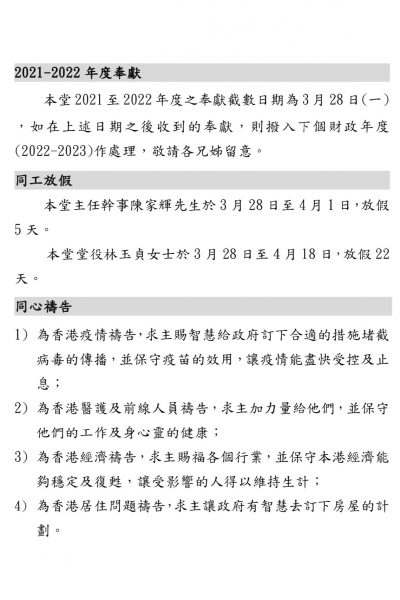 2021-2022 年度奉獻

本堂 2021 至 2022 年度之奉獻截數日期為 3 月 28 日(一)，如在上述日期之後收到的奉獻，則撥入下個財政年度(2022-2023)作處理，敬請各兄姊留意。

同工放假

本堂主任幹事陳家輝先生於 3 月 28 日至 4 月 1 日，放假 5 天。

本堂堂役林玉貞女士於 3 月 28 日至 4 月 18 日，放假 22 天。

同心禱告

1) 為香港疫情禱告，求主賜智慧給政府訂下合適的措施堵截病毒的傳播，並保守疫苗的效用，讓疫情能盡快受控及止息；

2) 為香港醫護及前線人員禱告，求主加力量給他們，並保守他們的工作及身心靈的健康；

3) 為香港經濟禱告，求主賜福各個行業，並保守本港經濟能夠穩定及復甦，讓受影響的人得以維持生計；

4) 為香港居住問題禱告，求主讓政府有智慧去訂下房屋的計劃。